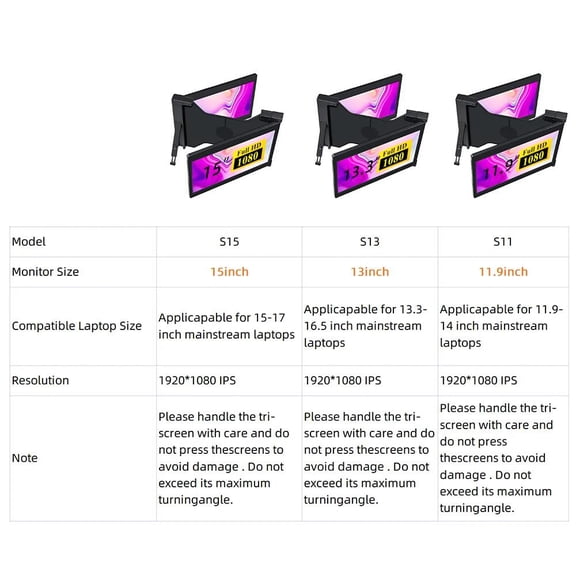 15" Full HD 1080

13.3" Full HD 1080

11.9" Full HD 1080

| Model | S15 | S13 | S11 |
|---|---|---|---|
| Monitor Size | 15inch | 13inch | 11.9inch |
| Compatible Laptop Size | Applicapable for 15-17 inch mainstream laptops | Applicapable for 13.3-16.5 inch mainstream laptops | Applicapable for 11.9-14 inch mainstream laptops |
| Resolution | 1920*1080 IPS | 1920*1080 IPS | 1920*1080 IPS |
| Note | Please handle the tri-screen with care and do not press thescreens to avoid damage . Do not exceed its maximum turningangle. | Please handle the tri-screen with care and do not press thescreens to avoid damage . Do not exceed its maximum turningangle. | Please handle the tri-screen with care and do not press thescreens to avoid damage . Do not exceed its maximum turningangle. |